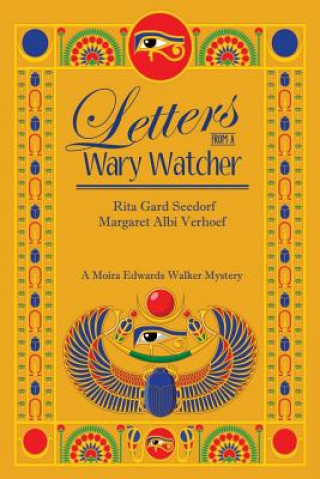 Letters
FROM A
Wary Watcher

Rita Gard Seedorf
Margaret Albi Verhoef

A Moira Edwards Walker Mystery